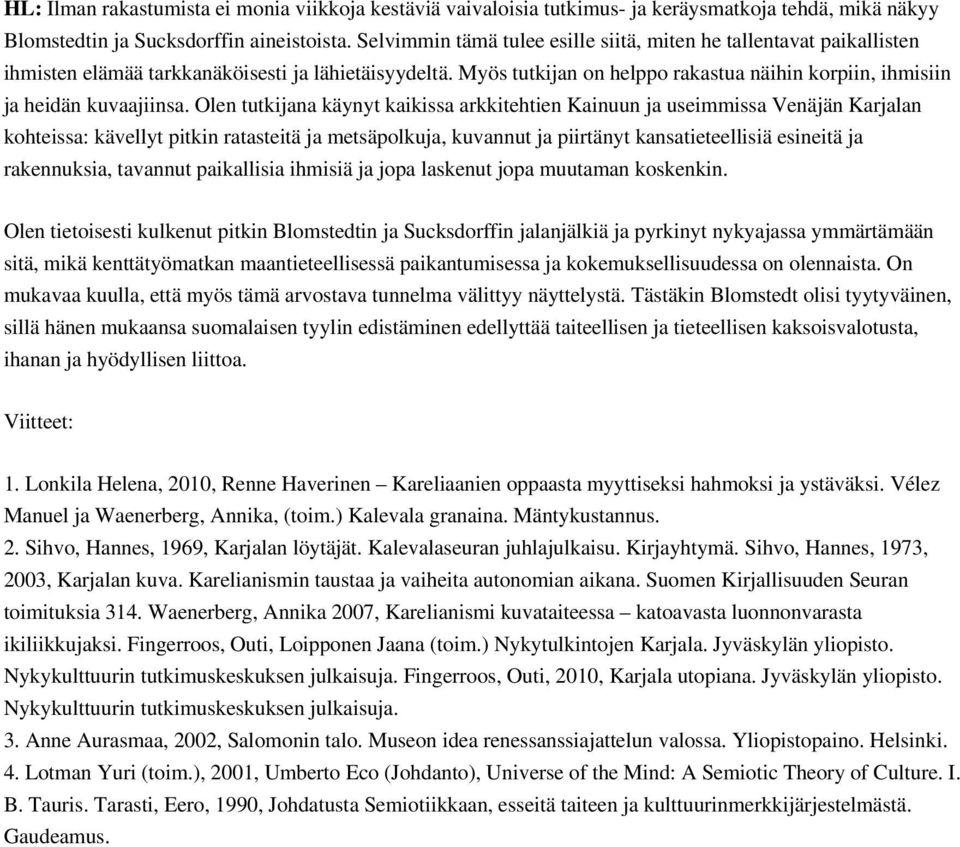 HL: Ilman rakastumista ei monia viikkoja kestäviä vaivaloisia tutkimus- ja keräysmatkoja tehdä, mikä näkyy Blomstedtin ja Sucksdorffin aineistoista. Selvimmin tämä tulee esille siitä, miten he tallentavat paikallisten ihmisten elämää tarkkanäköisesti ja lähietäisyydeltä. Myös tutkijan on helppo rakastua näihin korpiin, ihmisiin ja heidän kuvaajiinsa. Olen tutkijana käynyt kaikissa arkkitehtien Kainuun ja useimmissa Venäjän Karjalan kohteissa: kävellyt pitkin ratasteitä ja metsäpolkuja, kuvannut ja piirtänyt kansatieteellisiä esineitä ja rakennuksia, tavannut paikallisia ihmisiä ja jopa laskenut jopa muutaman koskenkin.

Olen tietoisesti kulkenut pitkin Blomstedtin ja Sucksdorffin jalanjälkiä ja pyrkinyt nykyajassa ymmärtämään sitä, mikä kenttätyömatkan maantieteellisessä paikantumisessa ja kokemuksellisuudessa on olennaista. On mukavaa kuulla, että myös tämä arvostava tunnelma välittyy näyttelystä. Tästäkin Blomstedt olisi tyytyväinen, sillä hänen mukaansa suomalaisen tyylin edistäminen edellyttää taiteellisen ja tieteellisen kaksoisvalotusta, ihanan ja hyödyllisen liittoa.

Viitteet:

1. Lonkila Helena, 2010, Renne Haverinen – Kareliaanien oppaasta myyttiseksi hahmoksi ja ystäväksi. Vélez Manuel ja Waenerberg, Annika, (toim.) Kalevala granaina. Mäntykustannus.
2. Sihvo, Hannes, 1969, Karjalan löytäjät. Kalevalaseuran juhlajulkaisu. Kirjayhtymä. Sihvo, Hannes, 1973, 2003, Karjalan kuva. Karelianismin taustaa ja vaiheita autonomian aikana. Suomen Kirjallisuuden Seuran toimituksia 314. Waenerberg, Annika 2007, Karelianismi kuvataiteessa – katoavasta luonnonvarasta ikiliikkujaksi. Fingerroos, Outi, Loipponen Jaana (toim.) Nykytulkintojen Karjala. Jyväskylän yliopisto. Nykykulttuurin tutkimuskeskuksen julkaisuja. Fingerroos, Outi, 2010, Karjala utopiana. Jyväskylän yliopisto. Nykykulttuurin tutkimuskeskuksen julkaisuja.
3. Anne Aurasmaa, 2002, Salomonin talo. Museon idea renessanssiajattelun valossa. Yliopistopaino. Helsinki.
4. Lotman Yuri (toim.), 2001, Umberto Eco (Johdanto), Universe of the Mind: A Semiotic Theory of Culture. I. B. Tauris. Tarasti, Eero, 1990, Johdatusta Semiotiikkaan, esseitä taiteen ja kulttuurinmerkkijärjestelmästä. Gaudeamus.